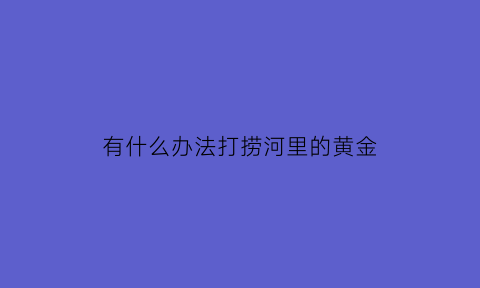 有什么办法打捞河里的黄金